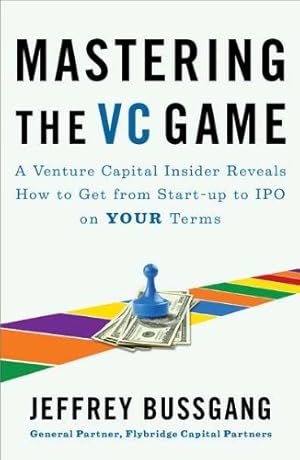 MASTERING THE VC GAME

A Venture Capital Insider Reveals How to Get from Start-up to IPO on YOUR Terms

JEFFREY BUSSGANG

General Partner, Flybridge Capital Partners